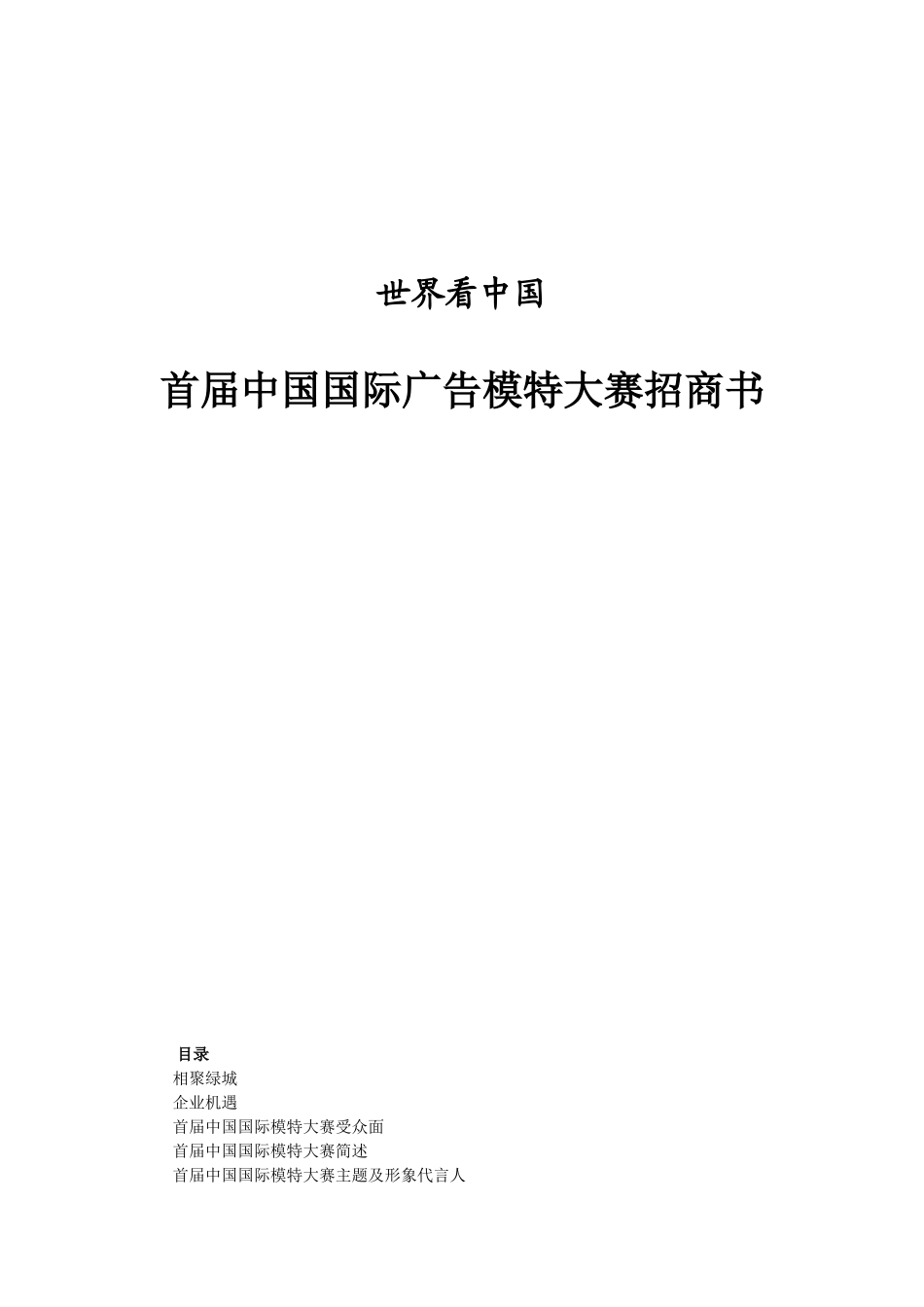 世界看中国

首届中国国际广告模特大赛招商书

目录
相聚绿城
企业机遇
首届中国国际模特大赛受众面
首届中国国际模特大赛简述
首届中国国际模特大赛主题及形象代言人